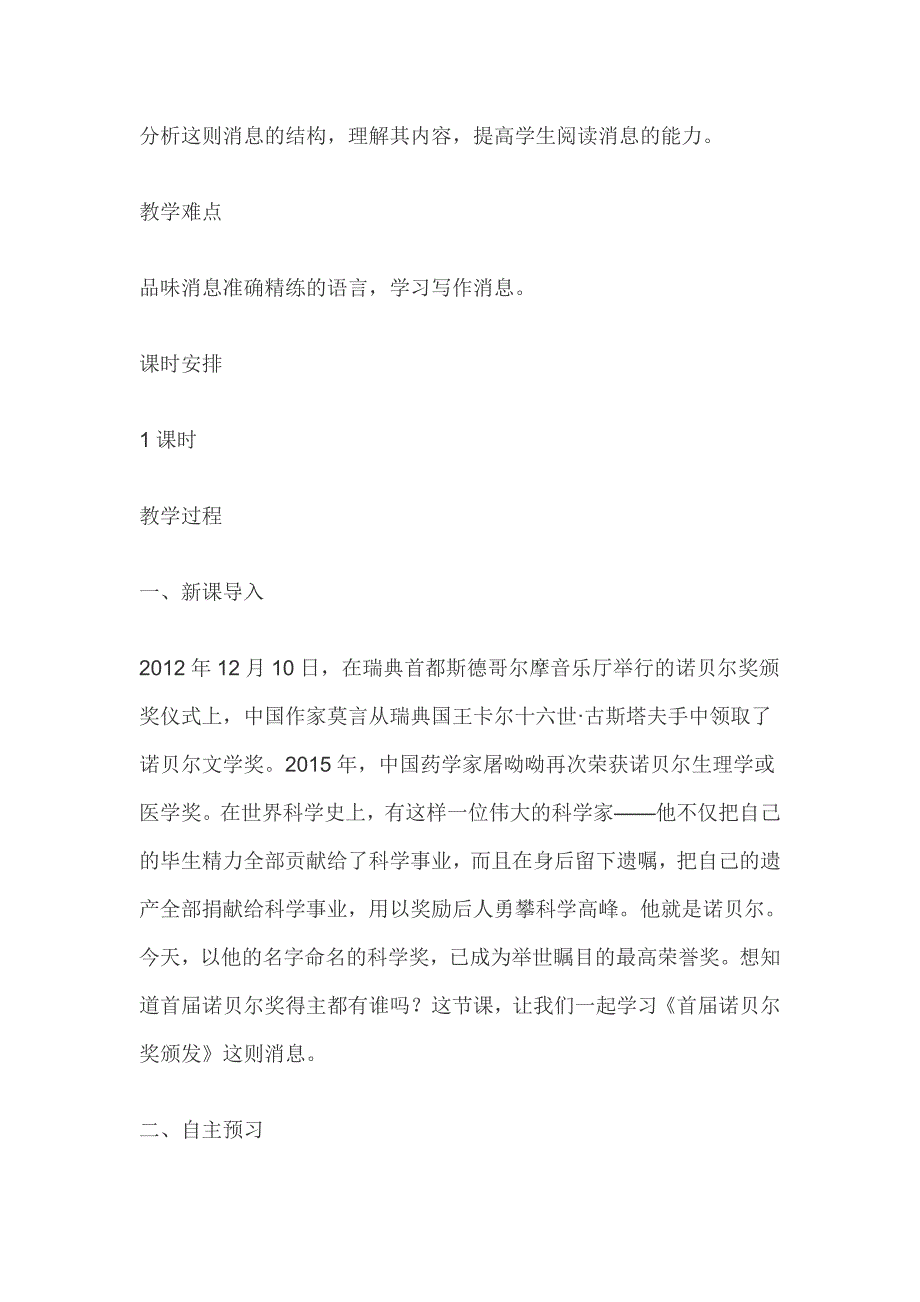 分析这则消息的结构，理解其内容，提高学生阅读消息的能力。

教学难点

品味消息准确精练的语言，学习写作消息。

课时安排

1 课时

教学过程

一、新课导入

2012 年 12 月 10 日，在瑞典首都斯德哥尔摩音乐厅举行的诺贝尔奖颁奖仪式上，中国作家莫言从瑞典国王卡尔十六世·古斯塔夫手中领取了诺贝尔文学奖。2015 年，中国药学家屠呦呦再次荣获诺贝尔生理学或医学奖。在世界科学史上，有这样一位伟大的科学家——他不仅把自己的毕生精力全部贡献给了科学事业，而且在身后留下遗嘱，把自己的遗产全部捐献给科学事业，用以奖励后人勇攀科学高峰。他就是诺贝尔。今天，以他的名字命名的科学奖，已成为举世瞩目的最高荣誉奖。想知道首届诺贝尔奖得主都有谁吗？这节课，让我们一起学习《首届诺贝尔奖颁发》这则消息。

二、自主预习